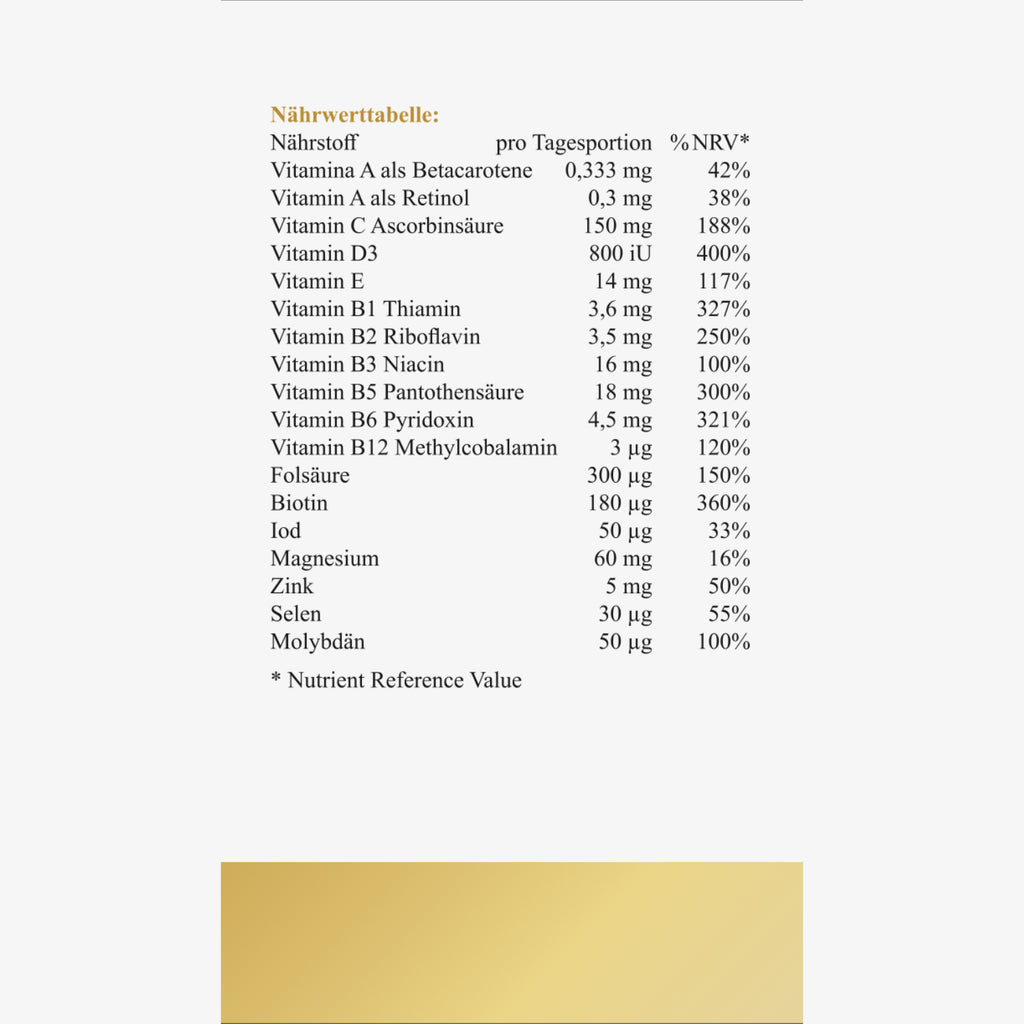 Nährwerttabelle:

| Nährstoff | pro Tagesportion | %NRV* |
|---|---|---|
| Vitamina A als Betacarotene | 0,333 mg | 42% |
| Vitamin A als Retinol | 0,3 mg | 38% |
| Vitamin C Ascorbinsäure | 150 mg | 188% |
| Vitamin D3 | 800 iU | 400% |
| Vitamin E | 14 mg | 117% |
| Vitamin B1 Thiamin | 3,6 mg | 327% |
| Vitamin B2 Riboflavin | 3,5 mg | 250% |
| Vitamin B3 Niacin | 16 mg | 100% |
| Vitamin B5 Pantothensäure | 18 mg | 300% |
| Vitamin B6 Pyridoxin | 4,5 mg | 321% |
| Vitamin B12 Methylcobalamin | 3 µg | 120% |
| Folsäure | 300 µg | 150% |
| Biotin | 180 µg | 360% |
| Iod | 50 µg | 33% |
| Magnesium | 60 mg | 16% |
| Zink | 5 mg | 50% |
| Selen | 30 µg | 55% |
| Molybdän | 50 µg | 100% |

* Nutrient Reference Value